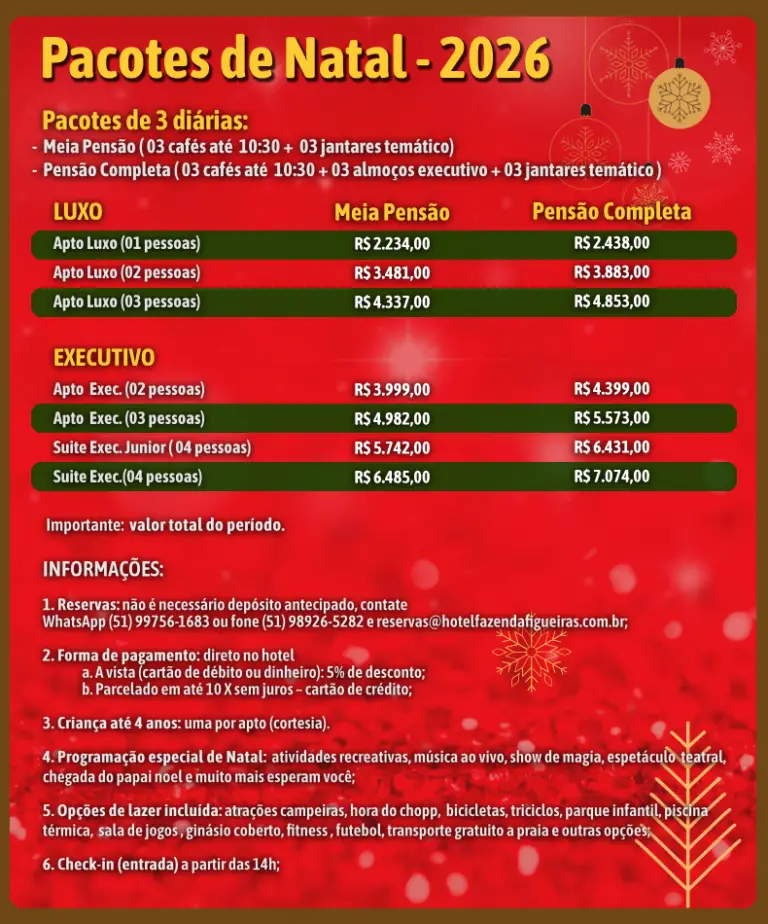 Pacotes de Natal - 2026

Pacotes de 3 diárias:
- Meia Pensão ( 03 cafés até 10:30 + 03 jantares temático)
- Pensão Completa ( 03 cafés até 10:30 + 03 almoços executivo + 03 jantares temático )

| LUXO | Meia Pensão | Pensão Completa |
|---|---|---|
| Apto Luxo (01 pessoas) | R$ 2.234,00 | R$ 2.438,00 |
| Apto Luxo (02 pessoas) | R$ 3.481,00 | R$ 3.883,00 |
| Apto Luxo (03 pessoas) | R$ 4.337,00 | R$ 4.853,00 |

| EXECUTIVO | | |
|---|---|---|
| Apto Exec. (02 pessoas) | R$ 3.999,00 | R$ 4.399,00 |
| Apto Exec. (03 pessoas) | R$ 4.982,00 | R$ 5.573,00 |
| Suite Exec. Junior ( 04 pessoas) | R$ 5.742,00 | R$ 6.431,00 |
| Suite Exec.(04 pessoas) | R$ 6.485,00 | R$ 7.074,00 |

Importante: valor total do período.

INFORMAÇÕES:

1. Reservas: não é necessário depósito antecipado, contate WhatsApp (51) 99756-1683 ou fone (51) 98926-5282 e reservas@hotelfazendafigueiras.com.br;

2. Forma de pagamento: direto no hotel
a. A vista (cartão de débito ou dinheiro): 5% de desconto;
b. Parcelado em até 10 X sem juros – cartão de crédito;

3. Criança até 4 anos: uma por apto (cortesia).

4. Programação especial de Natal: atividades recreativas, música ao vivo, show de magia, espetáculo teatral, chegada do papai noel e muito mais esperam você;

5. Opções de lazer incluída: atrações campeiras, hora do chopp, bicicletas, triciclos, parque infantil, piscina térmica, sala de jogos , ginásio coberto, fitness , futebol, transporte gratuito a praia e outras opções;

6. Check-in (entrada) a partir das 14h;